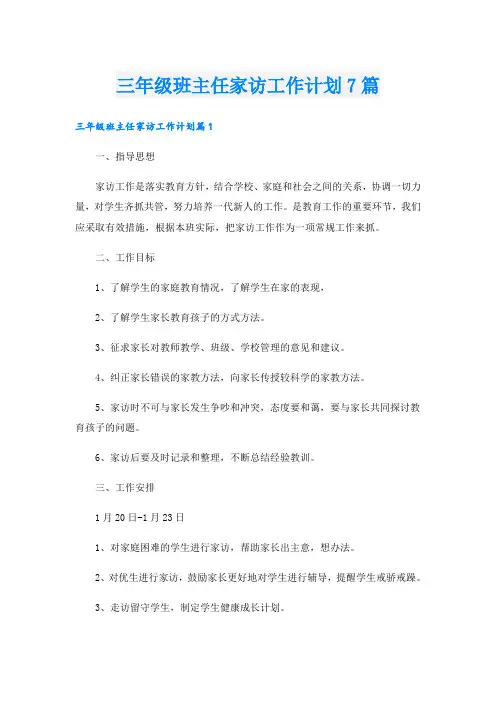 三年级班主任家访工作计划7篇

三年级班主任家访工作计划篇1

一、指导思想

家访工作是落实教育方针，结合学校、家庭和社会之间的关系，协调一切力量，对学生齐抓共管，努力培养一代新人的工作。是教育工作的重要环节，我们应采取有效措施，根据本班实际，把家访工作作为一项常规工作来抓。

二、工作目标

1、了解学生的家庭教育情况，了解学生在家的表现，

2、了解学生家长教育孩子的方式方法。

3、征求家长对教师教学、班级、学校管理的意见和建议。

4、纠正家长错误的家教方法，向家长传授较科学的家教方法。

5、家访时不可与家长发生争吵和冲突，态度要和蔼，要与家长共同探讨教育孩子的问题。

6、家访后要及时记录和整理，不断总结经验教训。

三、工作安排

1月20日-1月23日

1、对家庭困难的学生进行家访，帮助家长出主意，想办法。

2、对优生进行家访，鼓励家长更好地对学生进行辅导，提醒学生戒骄戒躁。

3、走访留守学生，制定学生健康成长计划。